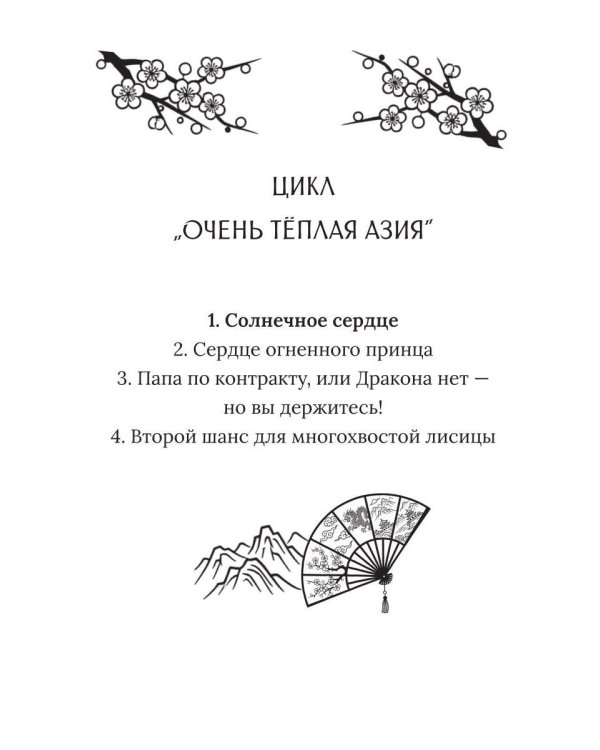 ЦИКЛ
„ОЧЕНЬ ТЁПЛАЯ АЗИЯ"

1. Солнечное сердце
2. Сердце огненного принца
3. Папа по контракту, или Дракона нет — но вы держитесь!
4. Второй шанс для многохвостой лисицы